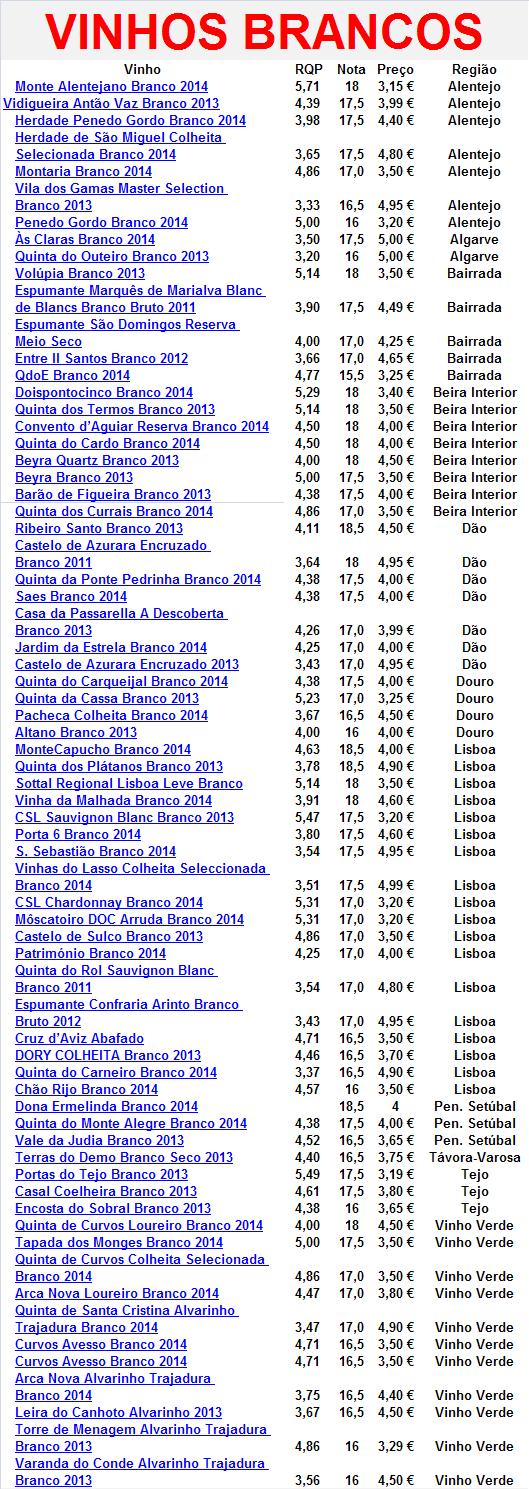 VINHOS BRANCOS

| Vinho | RQP | Nota | Preço | Região |
|---|---|---|---|---|
| Monte Alentejano Branco 2014 | 5,71 | 18 | 3,15 € | Alentejo |
| Vidigueira Antão Vaz Branco 2013 | 4,39 | 17,5 | 3,99 € | Alentejo |
| Herdade Penedo Gordo Branco 2014 | 3,98 | 17,5 | 4,40 € | Alentejo |
| Herdade de São Miguel Colheita Selecionada Branco 2014 | 3,65 | 17,5 | 4,80 € | Alentejo |
| Montaria Branco 2014 | 4,86 | 17,0 | 3,50 € | Alentejo |
| Vila dos Gamas Master Selection Branco 2013 | 3,33 | 16,5 | 4,95 € | Alentejo |
| Penedo Gordo Branco 2014 | 5,00 | 16 | 3,20 € | Alentejo |
| Às Claras Branco 2014 | 3,50 | 17,5 | 5,00 € | Algarve |
| Quinta do Outeiro Branco 2013 | 3,20 | 16 | 5,00 € | Algarve |
| Volúpia Branco 2013 | 5,14 | 18 | 3,50 € | Bairrada |
| Espumante Marquês de Marialva Blanc de Blancs Branco Bruto 2011 | 3,90 | 17,5 | 4,49 € | Bairrada |
| Espumante São Domingos Reserva Meio Seco | 4,00 | 17,0 | 4,25 € | Bairrada |
| Entre II Santos Branco 2012 | 3,66 | 17,0 | 4,65 € | Bairrada |
| QdoE Branco 2014 | 4,77 | 15,5 | 3,25 € | Bairrada |
| Doispontocinco Branco 2014 | 5,29 | 18 | 3,40 € | Beira Interior |
| Quinta dos Termos Branco 2013 | 5,14 | 18 | 3,50 € | Beira Interior |
| Convento d'Aguiar Reserva Branco 2014 | 4,50 | 18 | 4,00 € | Beira Interior |
| Quinta do Cardo Branco 2014 | 4,50 | 18 | 4,00 € | Beira Interior |
| Beyra Quartz Branco 2013 | 4,00 | 18 | 4,50 € | Beira Interior |
| Beyra Branco 2013 | 5,00 | 17,5 | 3,50 € | Beira Interior |
| Barão de Figueira Branco 2013 | 4,38 | 17,5 | 4,00 € | Beira Interior |
| Quinta dos Currais Branco 2014 | 4,86 | 17,0 | 3,50 € | Beira Interior |
| Ribeiro Santo Branco 2013 | 4,11 | 18,5 | 4,50 € | Dão |
| Castelo de Azurara Encruzado Branco 2011 | 3,64 | 18 | 4,95 € | Dão |
| Quinta da Ponte Pedrinha Branco 2014 | 4,38 | 17,5 | 4,00 € | Dão |
| Saes Branco 2014 | 4,38 | 17,5 | 4,00 € | Dão |
| Casa da Passarella A Descoberta Branco 2013 | 4,26 | 17,0 | 3,99 € | Dão |
| Jardim da Estrela Branco 2014 | 4,25 | 17,0 | 4,00 € | Dão |
| Castelo de Azurara Encruzado 2013 | 3,43 | 17,0 | 4,95 € | Dão |
| Quinta do Carqueijal Branco 2014 | 4,38 | 17,5 | 4,00 € | Douro |
| Quinta da Cassa Branco 2013 | 5,23 | 17,0 | 3,25 € | Douro |
| Pacheca Colheita Branco 2014 | 3,67 | 16,5 | 4,50 € | Douro |
| Altano Branco 2013 | 4,00 | 16 | 4,00 € | Douro |
| MonteCapucho Branco 2014 | 4,63 | 18,5 | 4,00 € | Lisboa |
| Quinta dos Plátanos Branco 2013 | 3,78 | 18,5 | 4,90 € | Lisboa |
| Sottal Regional Lisboa Leve Branco | 5,14 | 18 | 3,50 € | Lisboa |
| Vinha da Malhada Branco 2014 | 3,91 | 18 | 4,60 € | Lisboa |
| CSL Sauvignon Blanc Branco 2013 | 5,47 | 17,5 | 3,20 € | Lisboa |
| Porta 6 Branco 2014 | 3,80 | 17,5 | 4,60 € | Lisboa |
| S. Sebastião Branco 2014 | 3,54 | 17,5 | 4,95 € | Lisboa |
| Vinhas do Lasso Colheita Seleccionada Branco 2014 | 3,51 | 17,5 | 4,99 € | Lisboa |
| CSL Chardonnay Branco 2014 | 5,31 | 17,0 | 3,20 € | Lisboa |
| Môscatoiro DOC Arruda Branco 2014 | 5,31 | 17,0 | 3,20 € | Lisboa |
| Castelo de Sulco Branco 2013 | 4,86 | 17,0 | 3,50 € | Lisboa |
| Património Branco 2014 | 4,25 | 17,0 | 4,00 € | Lisboa |
| Quinta do Rol Sauvignon Blanc Branco 2011 | 3,54 | 17,0 | 4,80 € | Lisboa |
| Espumante Confraria Arinto Branco Bruto 2012 | 3,43 | 17,0 | 4,95 € | Lisboa |
| Cruz d'Aviz Abafado | 4,71 | 16,5 | 3,50 € | Lisboa |
| DORY COLHEITA Branco 2013 | 4,46 | 16,5 | 3,70 € | Lisboa |
| Quinta do Carneiro Branco 2014 | 3,37 | 16,5 | 4,90 € | Lisboa |
| Chão Rijo Branco 2014 | 4,57 | 16 | 3,50 € | Lisboa |
| Dona Ermelinda Branco 2014 | | 18,5 | 4 | Pen. Setúbal |
| Quinta do Monte Alegre Branco 2014 | 4,38 | 17,5 | 4,00 € | Pen. Setúbal |
| Vale da Judia Branco 2013 | 4,52 | 16,5 | 3,65 € | Pen. Setúbal |
| Terras do Demo Branco Seco 2013 | 4,40 | 16,5 | 3,75 € | Távora-Varosa |
| Portas do Tejo Branco 2013 | 5,49 | 17,5 | 3,19 € | Tejo |
| Casal Coelheira Branco 2013 | 4,61 | 17,5 | 3,80 € | Tejo |
| Encosta do Sobral Branco 2013 | 4,38 | 16 | 3,65 € | Tejo |
| Quinta de Curvos Loureiro Branco 2014 | 4,00 | 18 | 4,50 € | Vinho Verde |
| Tapada dos Monges Branco 2014 | 5,00 | 17,5 | 3,50 € | Vinho Verde |
| Quinta de Curvos Colheita Selecionada Branco 2014 | 4,86 | 17,0 | 3,50 € | Vinho Verde |
| Arca Nova Loureiro Branco 2014 | 4,47 | 17,0 | 3,80 € | Vinho Verde |
| Quinta de Santa Cristina Alvarinho Trajadura Branco 2014 | 3,47 | 17,0 | 4,90 € | Vinho Verde |
| Curvos Avesso Branco 2014 | 4,71 | 16,5 | 3,50 € | Vinho Verde |
| Curvos Avesso Branco 2014 | 4,71 | 16,5 | 3,50 € | Vinho Verde |
| Arca Nova Alvarinho Trajadura Branco 2014 | 3,75 | 16,5 | 4,40 € | Vinho Verde |
| Leira do Canhoto Alvarinho 2013 | 3,67 | 16,5 | 4,50 € | Vinho Verde |
| Torre de Menagem Alvarinho Trajadura Branco 2013 | 4,86 | 16 | 3,29 € | Vinho Verde |
| Varanda do Conde Alvarinho Trajadura Branco 2013 | 3,56 | 16 | 4,50 € | Vinho Verde |